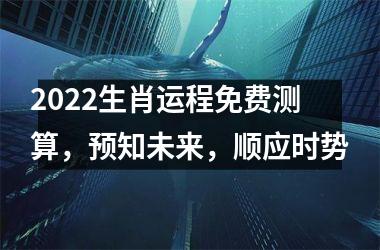 2022生肖运程免费测算，预知未来，顺应时势